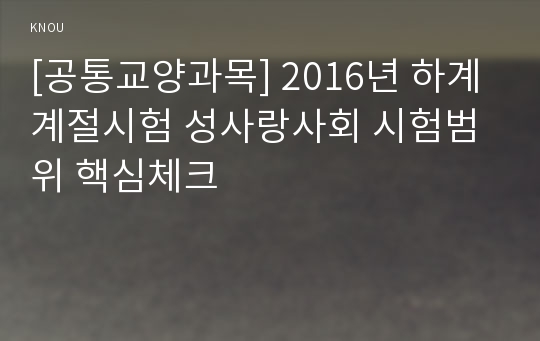 KNOU

[공통교양과목] 2016년 하계계절시험 성사랑사회 시험범위 핵심체크